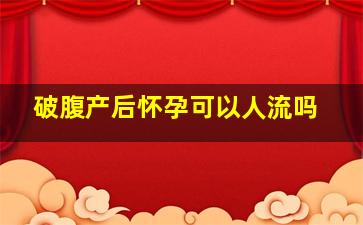 破腹产后怀孕可以人流吗